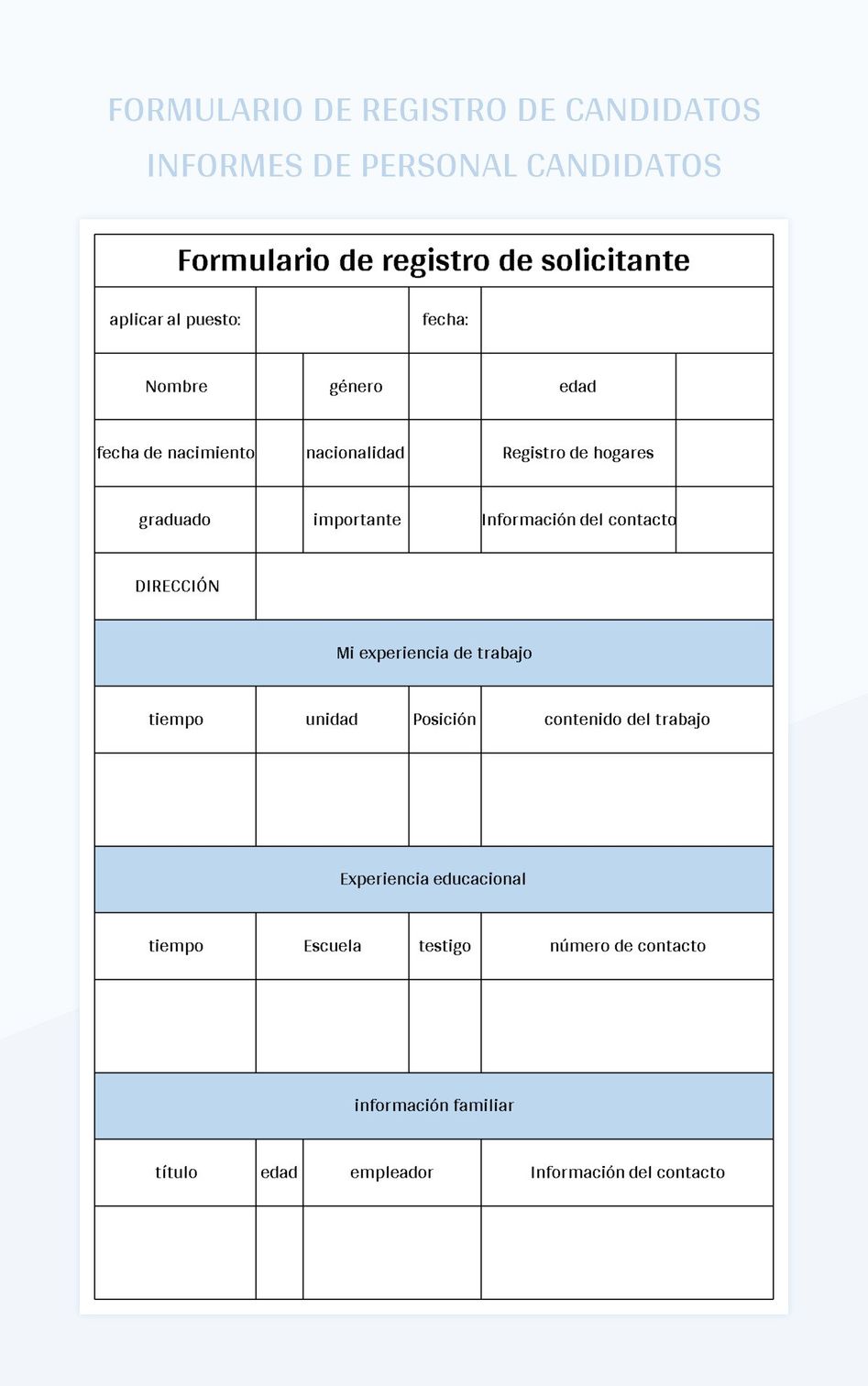 FORMULARIO DE REGISTRO DE CANDIDATOS
INFORMES DE PERSONAL CANDIDATOS

Formulario de registro de solicitante

| aplicar al puesto: | | fecha: | |
|---|---|---|---|

| Nombre | | género | | edad | |
|---|---|---|---|---|---|
| fecha de nacimiento | | nacionalidad | | Registro de hogares | |
| graduado | | importante | | Información del contacto | |
| DIRECCIÓN | | | | | |

Mi experiencia de trabajo

| tiempo | unidad | Posición | contenido del trabajo |
|---|---|---|---|
| | | | |

Experiencia educacional

| tiempo | Escuela | testigo | número de contacto |
|---|---|---|---|
| | | | |

información familiar

| título | edad | empleador | Información del contacto |
|---|---|---|---|
| | | | |